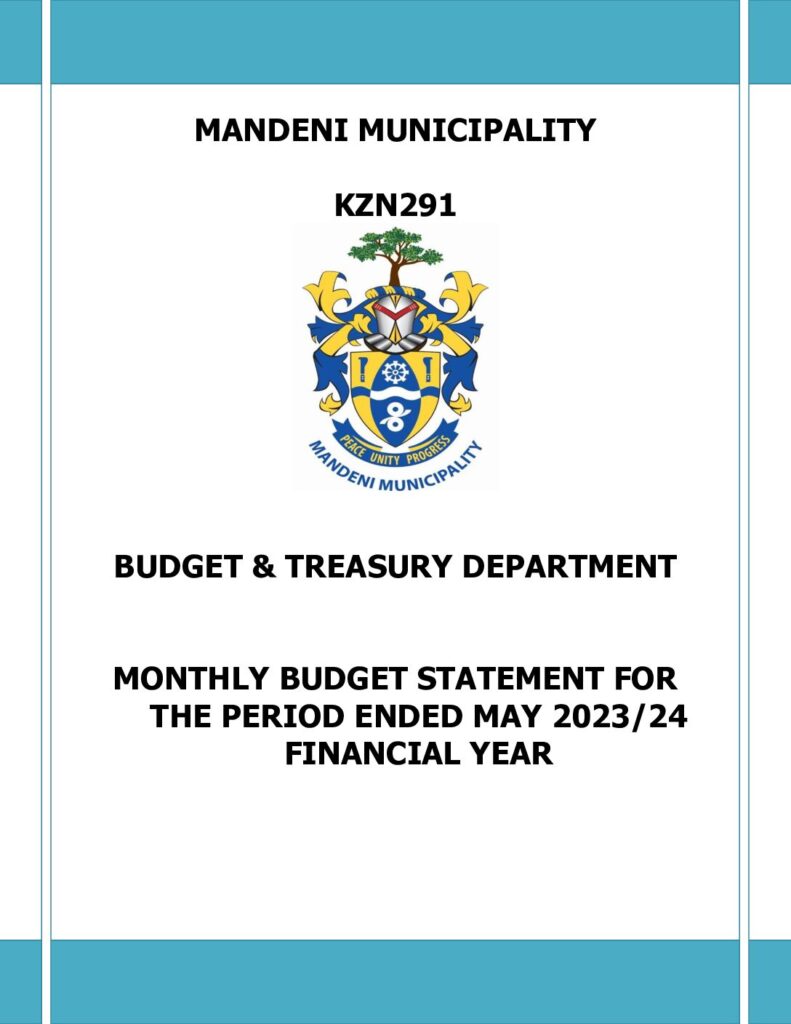 MANDENI MUNICIPALITY

KZN291

PEACE UNITY PROGRESS
MANDENI MUNICIPALITY

BUDGET & TREASURY DEPARTMENT

MONTHLY BUDGET STATEMENT FOR THE PERIOD ENDED MAY 2023/24 FINANCIAL YEAR